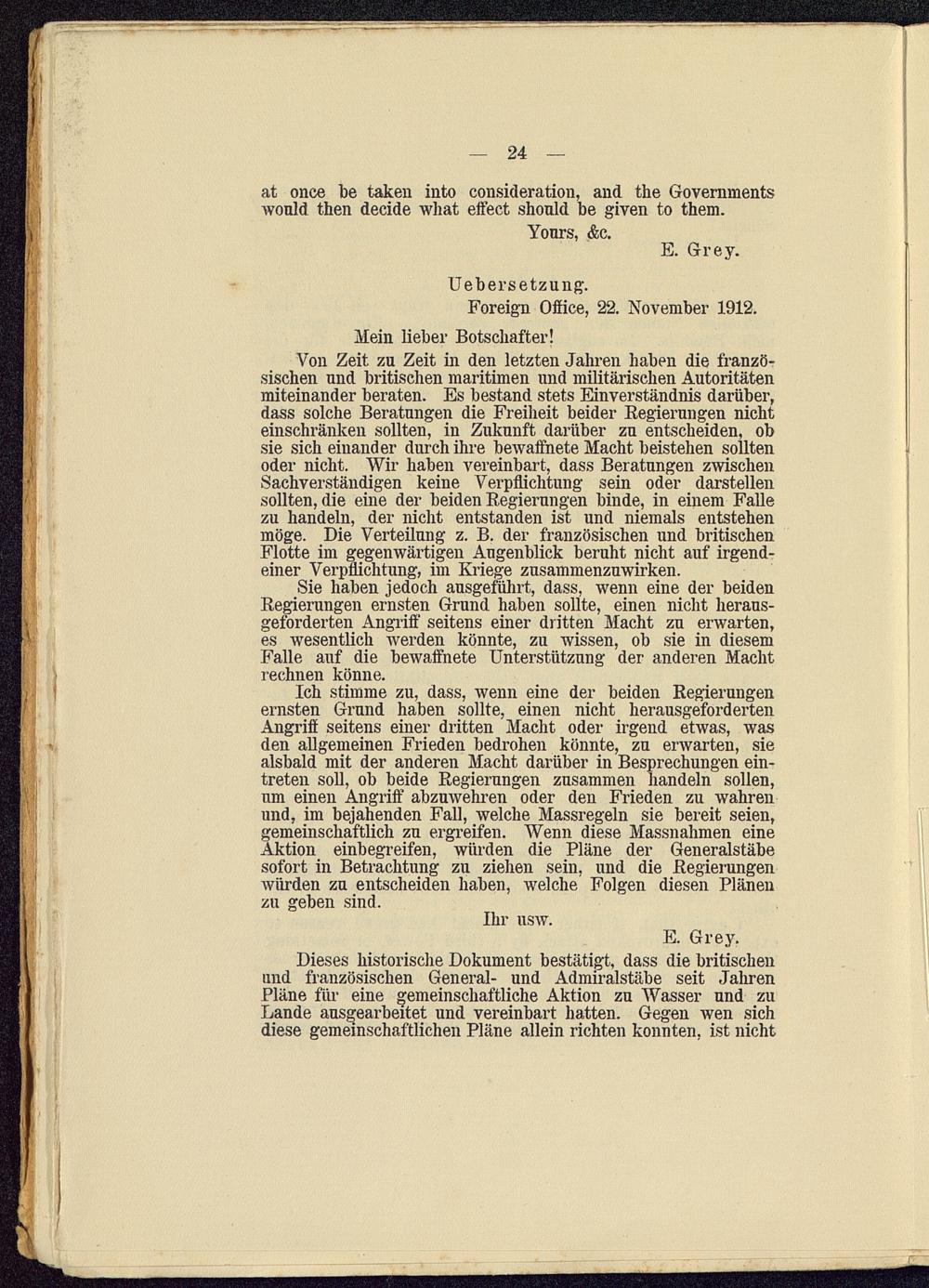 — 24 —

at once be taken into consideration, and the Governments would then decide what effect should be given to them.

Yours, &c.

E. Grey.

Uebersetzung.

Foreign Office, 22. November 1912.

Mein lieber Botschafter!

Von Zeit zu Zeit in den letzten Jahren haben die französischen und britischen maritimen und militärischen Autoritäten miteinander beraten. Es bestand stets Einverständnis darüber, dass solche Beratungen die Freiheit beider Regierungen nicht einschränken sollten, in Zukunft darüber zu entscheiden, ob sie sich einander durch ihre bewaffnete Macht beistehen sollten oder nicht. Wir haben vereinbart, dass Beratungen zwischen Sachverständigen keine Verpflichtung sein oder darstellen sollten, die eine der beiden Regierungen binde, in einem Falle zu handeln, der nicht entstanden ist und niemals entstehen möge. Die Verteilung z. B. der französischen und britischen Flotte im gegenwärtigen Augenblick beruht nicht auf irgendeiner Verpflichtung, im Kriege zusammenzuwirken.

Sie haben jedoch ausgeführt, dass, wenn eine der beiden Regierungen ernsten Grund haben sollte, einen nicht herausgeforderten Angriff seitens einer dritten Macht zu erwarten, es wesentlich werden könnte, zu wissen, ob sie in diesem Falle auf die bewaffnete Unterstützung der anderen Macht rechnen könne.

Ich stimme zu, dass, wenn eine der beiden Regierungen ernsten Grund haben sollte, einen nicht herausgeforderten Angriff seitens einer dritten Macht oder irgend etwas, was den allgemeinen Frieden bedrohen könnte, zu erwarten, sie alsbald mit der anderen Macht darüber in Besprechungen eintreten soll, ob beide Regierungen zusammen handeln sollen, um einen Angriff abzuwehren oder den Frieden zu wahren und, im bejahenden Fall, welche Massregeln sie bereit seien, gemeinschaftlich zu ergreifen. Wenn diese Massnahmen eine Aktion einbegreifen, würden die Pläne der Generalstäbe sofort in Betrachtung zu ziehen sein, und die Regierungen würden zu entscheiden haben, welche Folgen diesen Plänen zu geben sind.

Ihr usw.

E. Grey.

Dieses historische Dokument bestätigt, dass die britischen und französischen General- und Admiralstäbe seit Jahren Pläne für eine gemeinschaftliche Aktion zu Wasser und zu Lande ausgearbeitet und vereinbart hatten. Gegen wen sich diese gemeinschaftlichen Pläne allein richten konnten, ist nicht